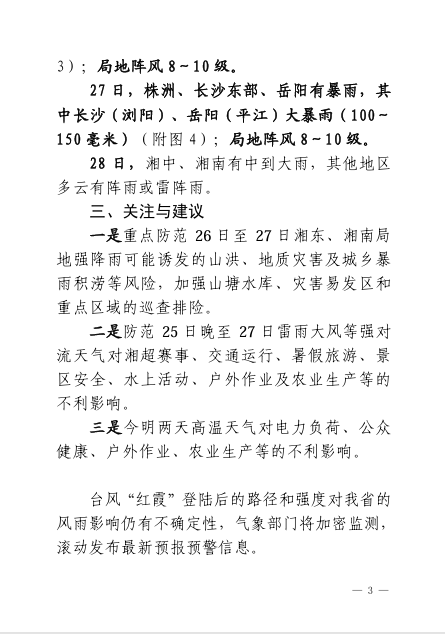 3）；局地阵风8～10级。

27日，株洲、长沙东部、岳阳有暴雨，其中长沙（浏阳）、岳阳（平江）大暴雨（100～150毫米）（附图4）；局地阵风8～10级。

28日，湘中、湘南有中到大雨，其他地区多云有阵雨或雷阵雨。

三、关注与建议

一是重点防范26日至27日湘东、湘南局地强降雨可能诱发的山洪、地质灾害及城乡暴雨积涝等风险，加强山塘水库、灾害易发区和重点区域的巡查排险。

二是防范25日晚至27日雷雨大风等强对流天气对湘超赛事、交通运行、暑假旅游、景区安全、水上活动、户外作业及农业生产等的不利影响。

三是今明两天高温天气对电力负荷、公众健康、户外作业、农业生产等的不利影响。

台风“红霞”登陆后的路径和强度对我省的风雨影响仍有不确定性，气象部门将加密监测，滚动发布最新预报预警信息。

— 3 —